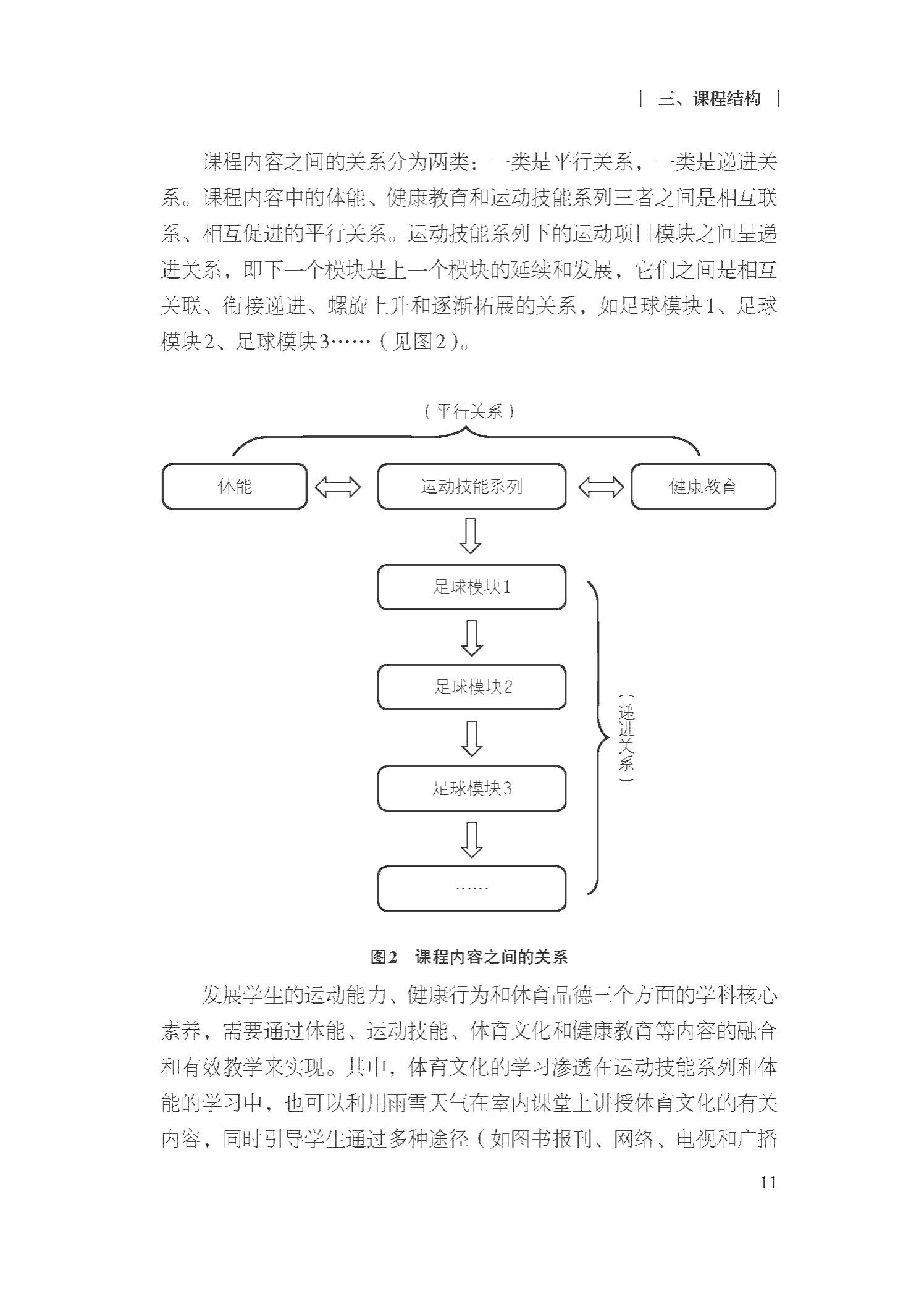 | 三、课程结构 |

课程内容之间的关系分为两类：一类是平行关系，一类是递进关系。课程内容中的体能、健康教育和运动技能系列三者之间是相互联系、相互促进的平行关系。运动技能系列下的运动项目模块之间呈递进关系，即下一个模块是上一个模块的延续和发展，它们之间是相互关联、衔接递进、螺旋上升和逐渐拓展的关系，如足球模块1、足球模块2、足球模块3……（见图2）。

（平行关系）

体能

运动技能系列

健康教育

足球模块1

足球模块2

足球模块3

……

（递进关系）

图2 课程内容之间的关系

发展学生的运动能力、健康行为和体育品德三个方面的学科核心素养，需要通过体能、运动技能、体育文化和健康教育等内容的融合和有效教学来实现。其中，体育文化的学习渗透在运动技能系列和体能的学习中，也可以利用雨雪天气在室内课堂上讲授体育文化的有关内容，同时引导学生通过多种途径（如图书报刊、网络、电视和广播

11